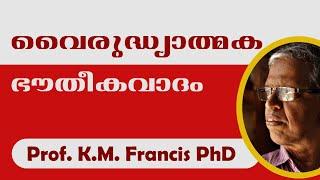 വൈരുദ്ധ്യാത്മക

ഭൗതീകവാദം

Prof. K.M. Francis PhD